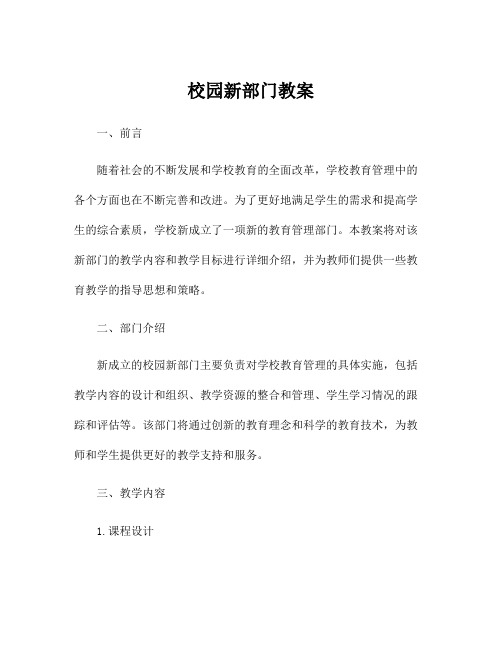 校园新部门教案

一、前言

随着社会的不断发展和学校教育的全面改革，学校教育管理中的各个方面也在不断完善和改进。为了更好地满足学生的需求和提高学生的综合素质，学校新成立了一项新的教育管理部门。本教案将对该新部门的教学内容和教学目标进行详细介绍，并为教师们提供一些教育教学的指导思想和策略。

二、部门介绍

新成立的校园新部门主要负责对学校教育管理的具体实施，包括教学内容的设计和组织、教学资源的整合和管理、学生学习情况的跟踪和评估等。该部门将通过创新的教育理念和科学的教育技术，为教师和学生提供更好的教学支持和服务。

三、教学内容

1. 课程设计